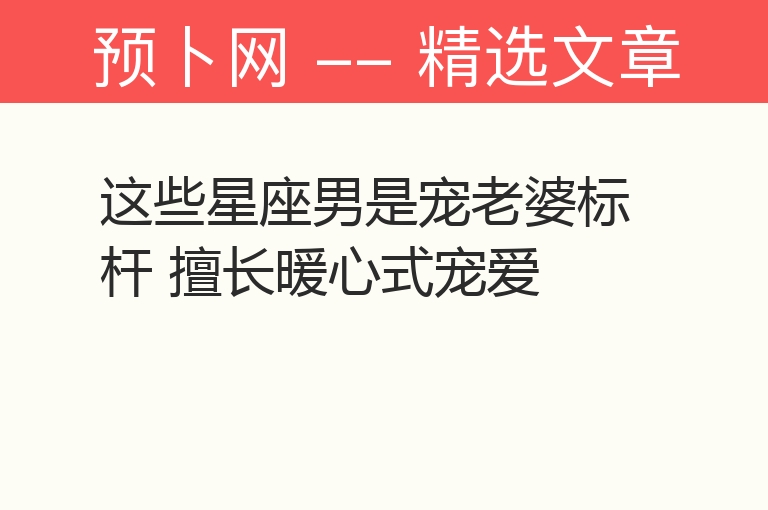 预卜网 —— 精选文章

这些星座男是宠老婆标杆 擅长暖心式宠爱